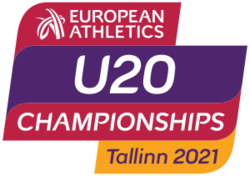 EUROPEAN ATHLETICS
U20
CHAMPIONSHIPS
Tallinn 2021